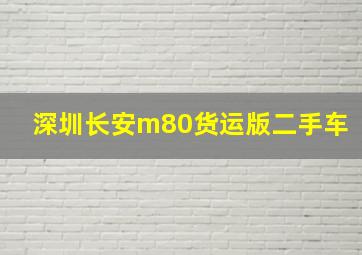 深圳长安m80货运版二手车